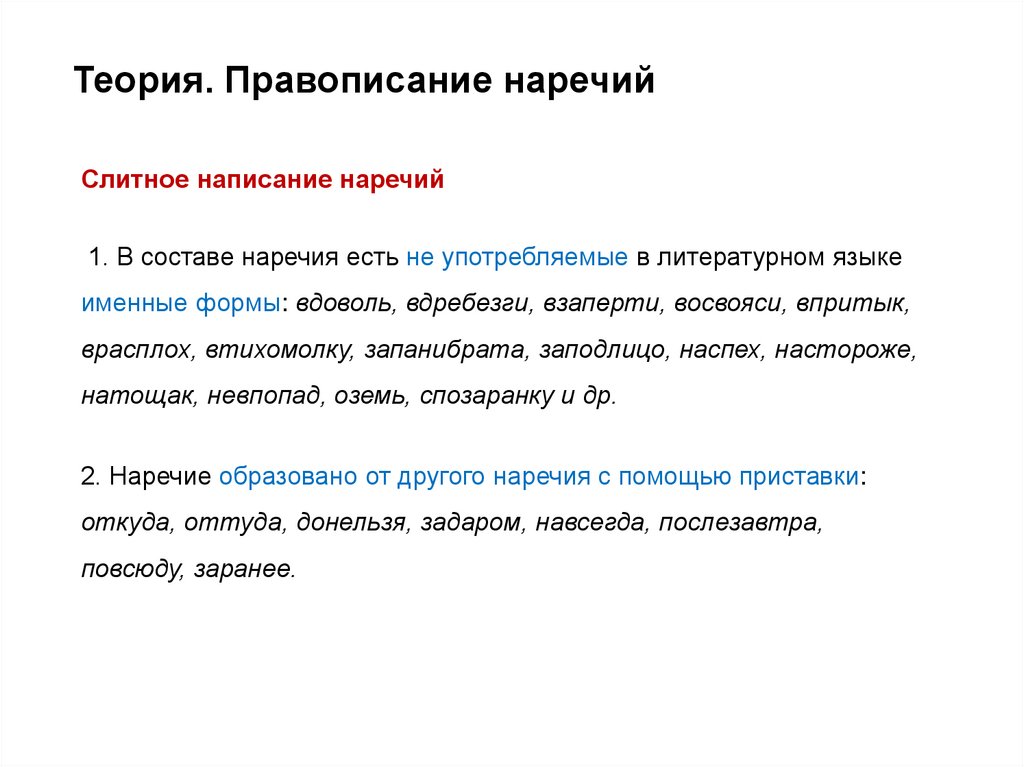 Теория. Правописание наречий

Слитное написание наречий

1. В составе наречия есть не употребляемые в литературном языке именные формы: вдоволь, вдребезги, взаперти, восвояси, впритык, врасплох, втихомолку, запанибрата, заподлицо, наспех, настороже, натощак, невпопад, оземь, спозаранку и др.

2. Наречие образовано от другого наречия с помощью приставки: откуда, оттуда, донельзя, задаром, навсегда, послезавтра, повсюду, заранее.